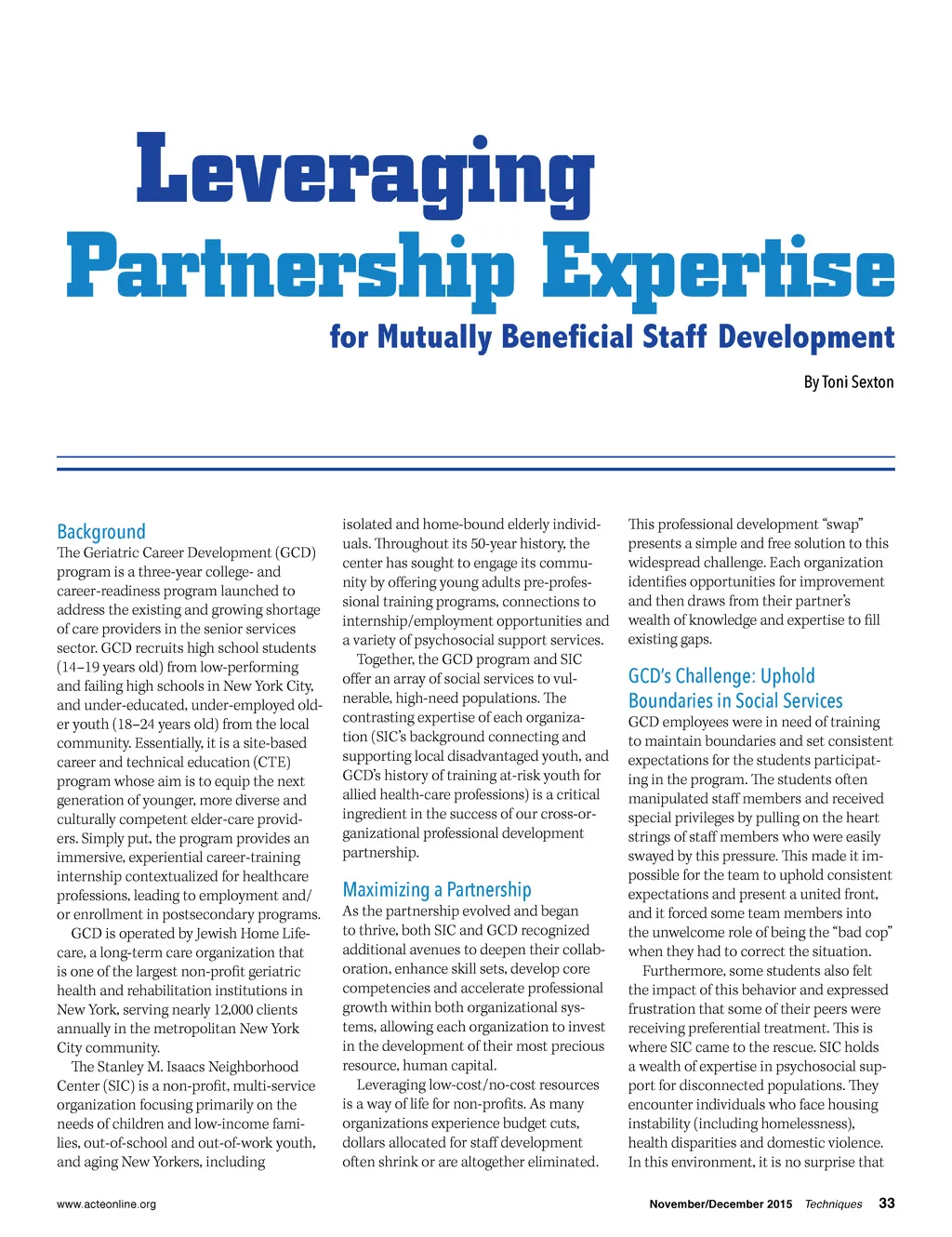 Leveraging Partnership Expertise

for Mutually Beneficial Staff Development

By Toni Sexton

Background

The Geriatric Career Development (GCD) program is a three-year college- and career-readiness program launched to address the existing and growing shortage of care providers in the senior services sector. GCD recruits high school students (14–19 years old) from low-performing and failing high schools in New York City, and under-educated, under-employed older youth (18–24 years old) from the local community. Essentially, it is a site-based career and technical education (CTE) program whose aim is to equip the next generation of younger, more diverse and culturally competent elder-care providers. Simply put, the program provides an immersive, experiential career-training internship contextualized for healthcare professions, leading to employment and/or enrollment in postsecondary programs.

GCD is operated by Jewish Home Lifecare, a long-term care organization that is one of the largest non-profit geriatric health and rehabilitation institutions in New York, serving nearly 12,000 clients annually in the metropolitan New York City community.

The Stanley M. Isaacs Neighborhood Center (SIC) is a non-profit, multi-service organization focusing primarily on the needs of children and low-income families, out-of-school and out-of-work youth, and aging New Yorkers, including isolated and home-bound elderly individuals. Throughout its 50-year history, the center has sought to engage its community by offering young adults pre-professional training programs, connections to internship/employment opportunities and a variety of psychosocial support services.

Together, the GCD program and SIC offer an array of social services to vulnerable, high-need populations. The contrasting expertise of each organization (SIC's background connecting and supporting local disadvantaged youth, and GCD's history of training at-risk youth for allied health-care professions) is a critical ingredient in the success of our cross-organizational professional development partnership.

Maximizing a Partnership

As the partnership evolved and began to thrive, both SIC and GCD recognized additional avenues to deepen their collaboration, enhance skill sets, develop core competencies and accelerate professional growth within both organizational systems, allowing each organization to invest in the development of their most precious resource, human capital.

Leveraging low-cost/no-cost resources is a way of life for non-profits. As many organizations experience budget cuts, dollars allocated for staff development often shrink or are altogether eliminated.

This professional development "swap" presents a simple and free solution to this widespread challenge. Each organization identifies opportunities for improvement and then draws from their partner's wealth of knowledge and expertise to fill existing gaps.

GCD's Challenge: Uphold Boundaries in Social Services

GCD employees were in need of training to maintain boundaries and set consistent expectations for the students participating in the program. The students often manipulated staff members and received special privileges by pulling on the heart strings of staff members who were easily swayed by this pressure. This made it impossible for the team to uphold consistent expectations and present a united front, and it forced some team members into the unwelcome role of being the "bad cop" when they had to correct the situation.

Furthermore, some students also felt the impact of this behavior and expressed frustration that some of their peers were receiving preferential treatment. This is where SIC came to the rescue. SIC holds a wealth of expertise in psychosocial support for disconnected populations. They encounter individuals who face housing instability (including homelessness), health disparities and domestic violence. In this environment, it is no surprise that

www.acteonline.org

November/December 2015 Techniques 33